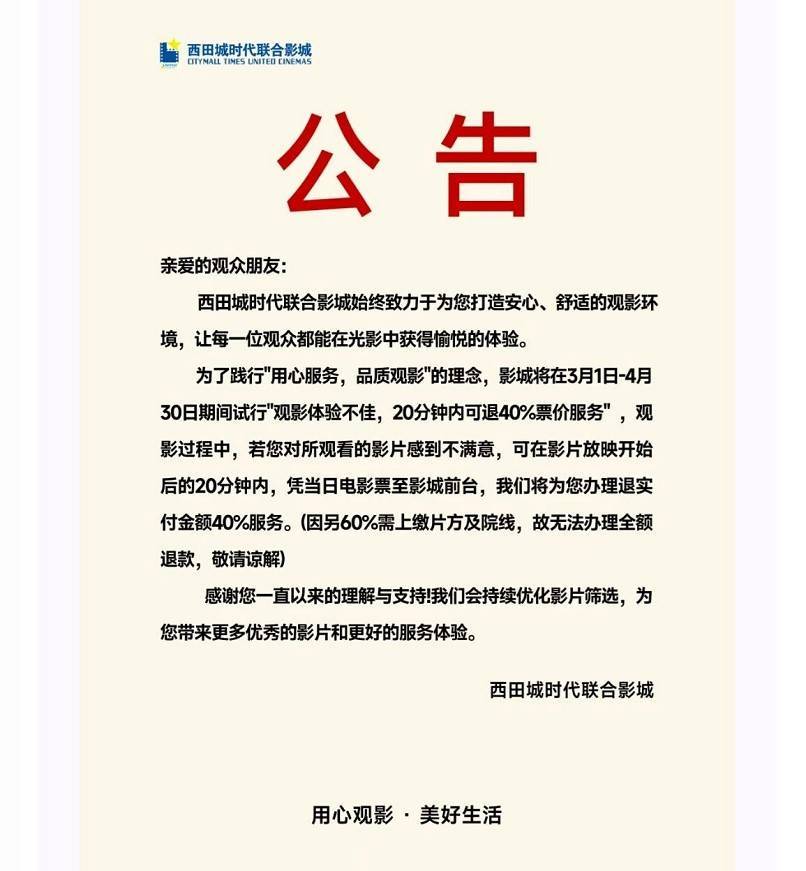 西田城时代联合影城
CITYMALL TIMES UNITED CINEMAS

公告

亲爱的观众朋友：

西田城时代联合影城始终致力于为您打造安心、舒适的观影环境，让每一位观众都能在光影中获得愉悦的体验。

为了践行"用心服务，品质观影"的理念，影城将在3月1日-4月30日期间试行"观影体验不佳，20分钟内可退40%票价服务"，观影过程中，若您对所观看的影片感到不满意，可在影片放映开始后的20分钟内，凭当日电影票至影城前台，我们将为您办理退实付金额40%服务。(因另60%需上缴片方及院线，故无法办理全额退款，敬请谅解)

感谢您一直以来的理解与支持!我们会持续优化影片筛选，为您带来更多优秀的影片和更好的服务体验。

西田城时代联合影城

用心观影 · 美好生活